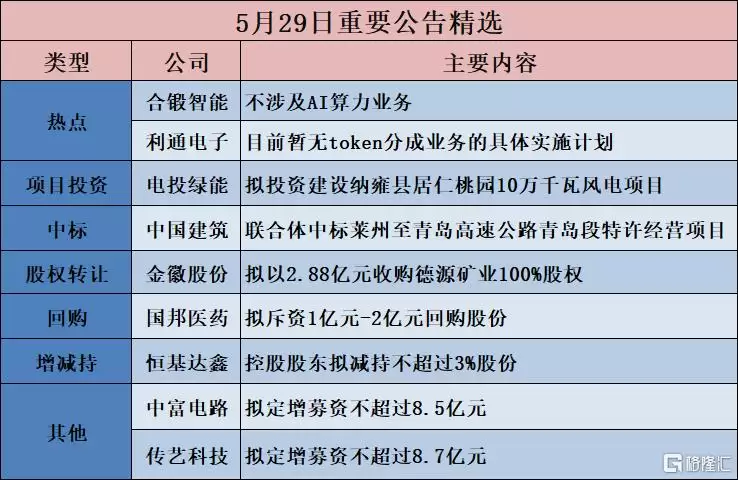 5月29日重要公告精选

| 类型 | 公司 | 主要内容 |
|---|---|---|
| 热点 | 合锻智能 | 不涉及AI算力业务 |
|  | 利通电子 | 目前暂无token分成业务的具体实施计划 |
| 项目投资 | 电投绿能 | 拟投资建设纳雍县居仁桃园10万千瓦风电项目 |
| 中标 | 中国建筑 | 联合体中标莱州至青岛高速公路青岛段特许经营项目 |
| 股权转让 | 金徽股份 | 拟以2.88亿元收购德源矿业100%股权 |
| 回购 | 国邦医药 | 拟斥资1亿元-2亿元回购股份 |
| 增减持 | 恒基达鑫 | 控股股东拟减持不超过3%股份 |
| 其他 | 中富电路 | 拟定增募资不超过8.5亿元 |
|  | 传艺科技 | 拟定增募资不超过8.7亿元 |

格隆汇